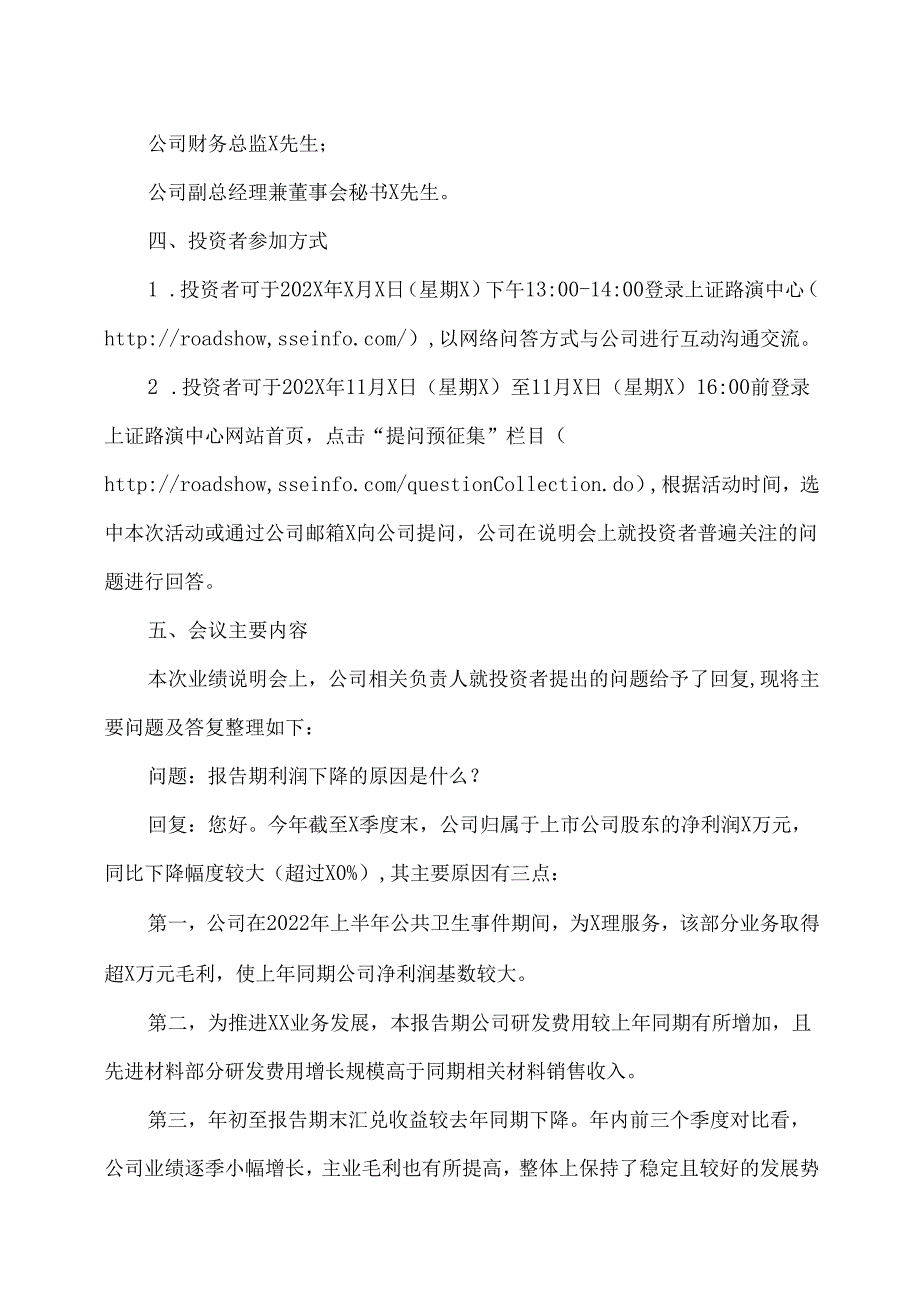 公司财务总监X先生；

公司副总经理兼董事会秘书X先生。

四、投资者参加方式

1．投资者可于202X年X月X日（星期X）下午13:00-14:00登录上证路演中心（http://roadshow,sseinfo.com/），以网络问答方式与公司进行互动沟通交流。

2．投资者可于202X年11月X日（星期X）至11月X日（星期X）16:00前登录上证路演中心网站首页，点击“提问预征集”栏目（http://roadshow,sseinfo.com/questionCollection.do），根据活动时间，选中本次活动或通过公司邮箱X向公司提问，公司在说明会上就投资者普遍关注的问题进行回答。

五、会议主要内容

本次业绩说明会上，公司相关负责人就投资者提出的问题给予了回复，现将主要问题及答复整理如下：

问题：报告期利润下降的原因是什么？

回复：您好。今年截至X季度末，公司归属于上市公司股东的净利润X万元，同比下降幅度较大（超过X0%），其主要原因有三点：

第一，公司在2022年上半年公共卫生事件期间，为X理服务，该部分业务取得超X万元毛利，使上年同期公司净利润基数较大。

第二，为推进XX业务发展，本报告期公司研发费用较上年同期有所增加，且先进材料部分研发费用增长规模高于同期相关材料销售收入。

第三，年初至报告期末汇兑收益较去年同期下降。年内前三个季度对比看，公司业绩逐季小幅增长，主业毛利也有所提高，整体上保持了稳定且较好的发展势